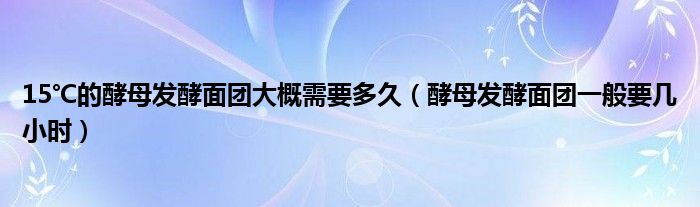 15℃的酵母发酵面团大概需要多久（酵母发酵面团一般要几小时）